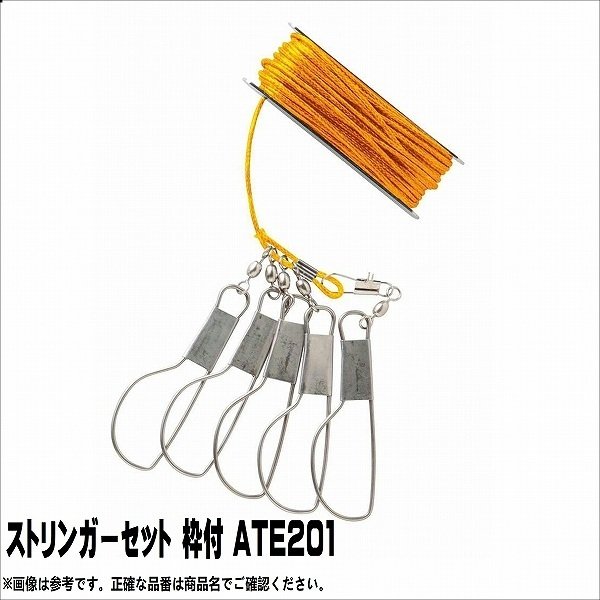 ストリンガーセット 枠付 ATE201

※画像は参考です。正確な品番は商品名でご確認ください。